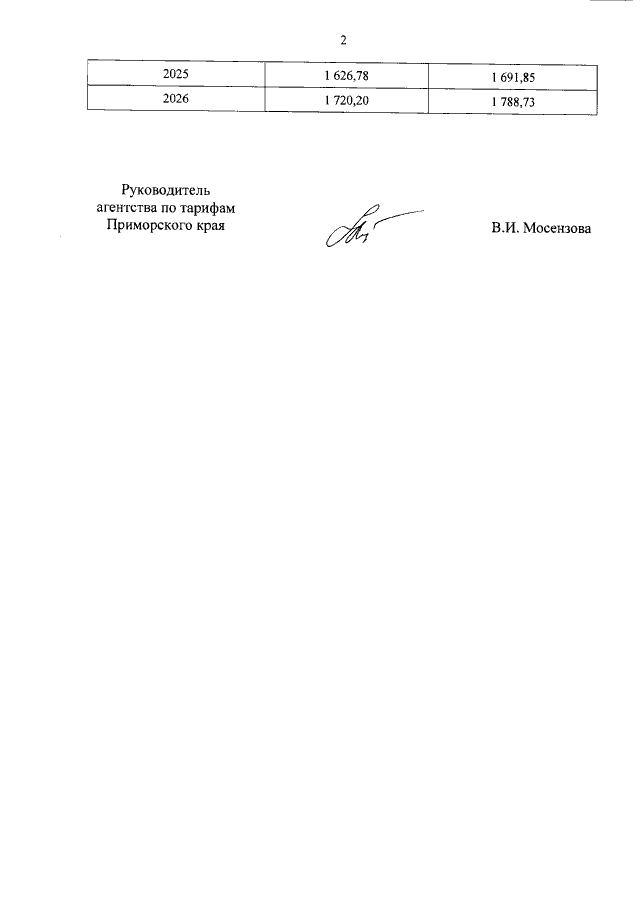 2

| 2025 | 1 626,78 | 1 691,85 |
|---|---|---|
| 2026 | 1 720,20 | 1 788,73 |

Руководитель агентства по тарифам Приморского края

В.И. Мосензова